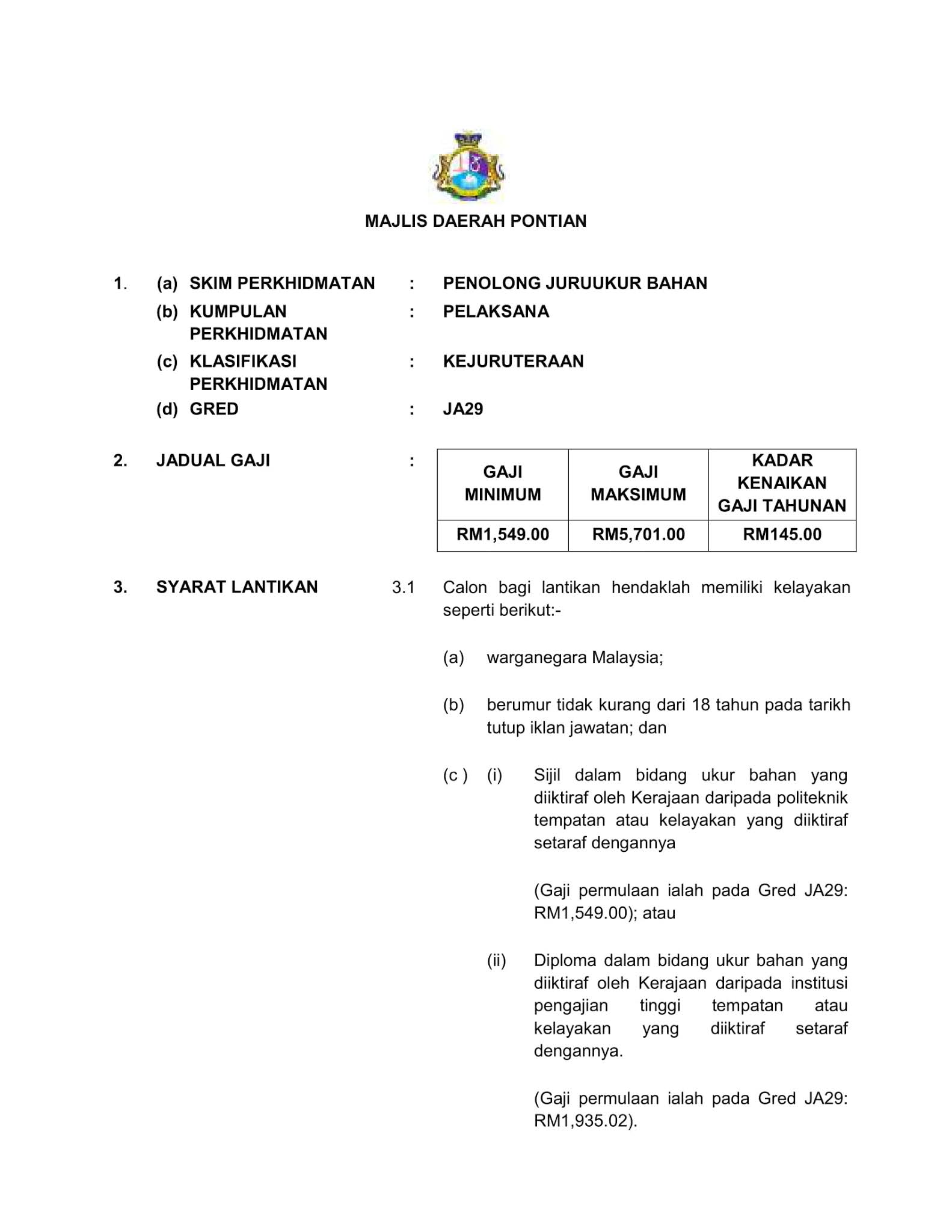 MAJLIS DAERAH PONTIAN

1. (a) SKIM PERKHIDMATAN : PENOLONG JURUUKUR BAHAN

(b) KUMPULAN PERKHIDMATAN : PELAKSANA

(c) KLASIFIKASI PERKHIDMATAN : KEJURUTERAAN

(d) GRED : JA29

2. JADUAL GAJI :

| GAJI MINIMUM | GAJI MAKSIMUM | KADAR KENAIKAN GAJI TAHUNAN |
|---|---|---|
| RM1,549.00 | RM5,701.00 | RM145.00 |

3. SYARAT LANTIKAN 3.1 Calon bagi lantikan hendaklah memiliki kelayakan seperti berikut:-

(a) warganegara Malaysia;

(b) berumur tidak kurang dari 18 tahun pada tarikh tutup iklan jawatan; dan

(c ) (i) Sijil dalam bidang ukur bahan yang diiktiraf oleh Kerajaan daripada politeknik tempatan atau kelayakan yang diiktiraf setaraf dengannya

(Gaji permulaan ialah pada Gred JA29: RM1,549.00); atau

(ii) Diploma dalam bidang ukur bahan yang diiktiraf oleh Kerajaan daripada institusi pengajian tinggi tempatan atau kelayakan yang diiktiraf setaraf dengannya.

(Gaji permulaan ialah pada Gred JA29: RM1,935.02).